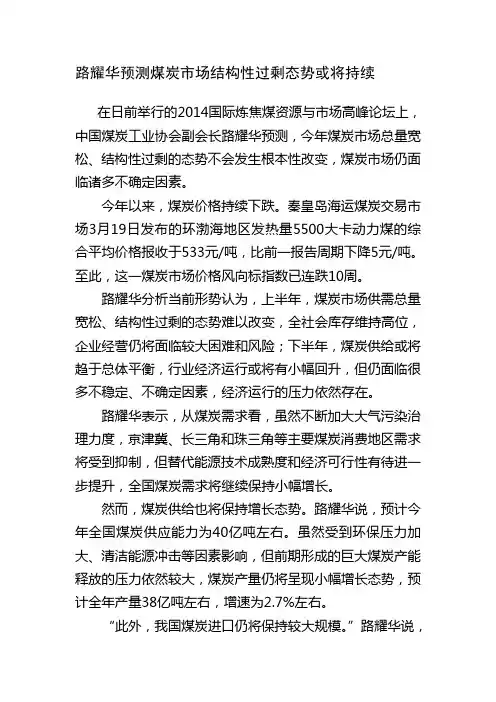 路耀华预测煤炭市场结构性过剩态势或将持续

在日前举行的2014国际炼焦煤资源与市场高峰论坛上，中国煤炭工业协会副会长路耀华预测，今年煤炭市场总量宽松、结构性过剩的态势不会发生根本性改变，煤炭市场仍面临诸多不确定因素。

今年以来，煤炭价格持续下跌。秦皇岛海运煤炭交易市场3月19日发布的环渤海地区发热量5500大卡动力煤的综合平均价格报收于533元/吨，比前一报告周期下降5元/吨。至此，这一煤炭市场价格风向标指数已连跌10周。

路耀华分析当前形势认为，上半年，煤炭市场供需总量宽松、结构性过剩的态势难以改变，全社会库存维持高位，企业经营仍将面临较大困难和风险；下半年，煤炭供给或将趋于总体平衡，行业经济运行或将有小幅回升，但仍面临很多不稳定、不确定因素，经济运行的压力依然存在。

路耀华表示，从煤炭需求看，虽然不断加大大气污染治理力度，京津冀、长三角和珠三角等主要煤炭消费地区需求将受到抑制，但替代能源技术成熟度和经济可行性有待进一步提升，全国煤炭需求将继续保持小幅增长。

然而，煤炭供给也将保持增长态势。路耀华说，预计今年全国煤炭供应能力为40亿吨左右。虽然受到环保压力加大、清洁能源冲击等因素影响，但前期形成的巨大煤炭产能释放的压力依然较大，煤炭产量仍将呈现小幅增长态势，预计全年产量38亿吨左右，增速为2.7%左右。

“此外，我国煤炭进口仍将保持较大规模。”路耀华说，